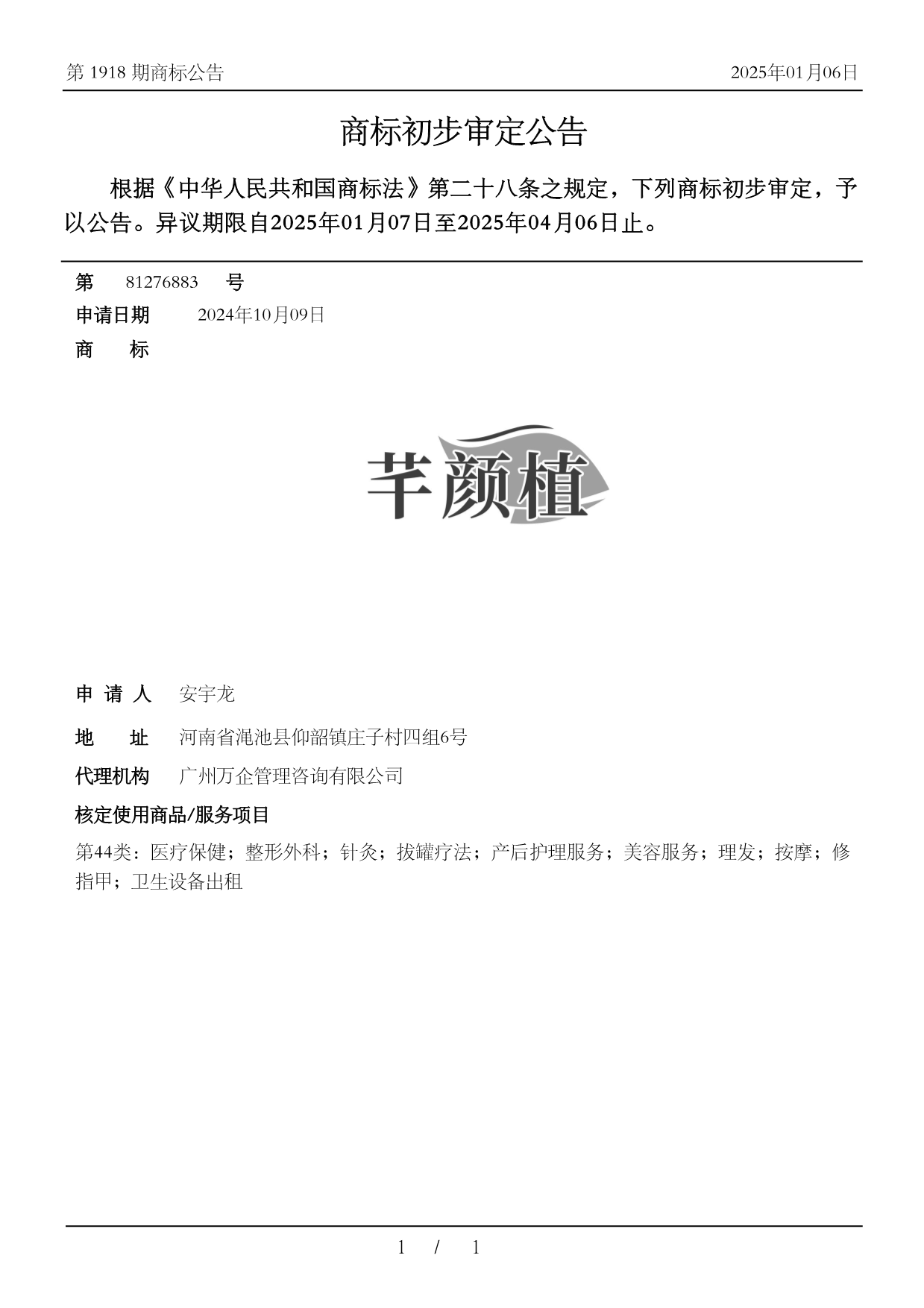 第 1918 期商标公告

2025年01月06日

商标初步审定公告

根据《中华人民共和国商标法》第二十八条之规定，下列商标初步审定，予以公告。异议期限自2025年01月07日至2025年04月06日止。

第 81276883 号

申请日期 2024年10月09日

商 标

芊颜植

申 请 人 安宇龙

地 址 河南省渑池县仰韶镇庄子村四组6号

代理机构 广州万企管理咨询有限公司

核定使用商品/服务项目

第44类：医疗保健；整形外科；针灸；拔罐疗法；产后护理服务；美容服务；理发；按摩；修指甲；卫生设备出租

1 / 1